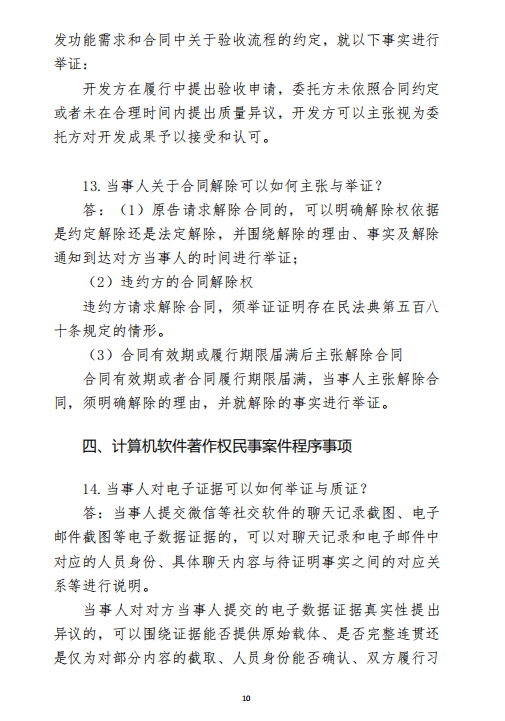 发功能需求和合同中关于验收流程的约定，就以下事实进行举证：

开发方在履行中提出验收申请，委托方未依照合同约定或者未在合理时间内提出质量异议，开发方可以主张视为委托方对开发成果予以接受和认可。

13. 当事人关于合同解除可以如何主张与举证？

答：（1）原告请求解除合同的，可以明确解除权依据是约定解除还是法定解除，并围绕解除的理由、事实及解除通知到达对方当事人的时间进行举证；

（2）违约方的合同解除权

违约方请求解除合同，须举证证明存在民法典第五百八十条规定的情形。

（3）合同有效期或履行期限届满后主张解除合同

合同有效期或者合同履行期限届满，当事人主张解除合同，须明确解除的理由，并就解除的事实进行举证。

四、计算机软件著作权民事案件程序事项

14. 当事人对电子证据可以如何举证与质证？

答：当事人提交微信等社交软件的聊天记录截图、电子邮件截图等电子数据证据的，可以对聊天记录和电子邮件中对应的人员身份、具体聊天内容与待证明事实之间的对应关系等进行说明。

当事人对对方当事人提交的电子数据证据真实性提出异议的，可以围绕证据能否提供原始载体、是否完整连贯还是仅为对部分内容的截取、人员身份能否确认、双方履行习

10